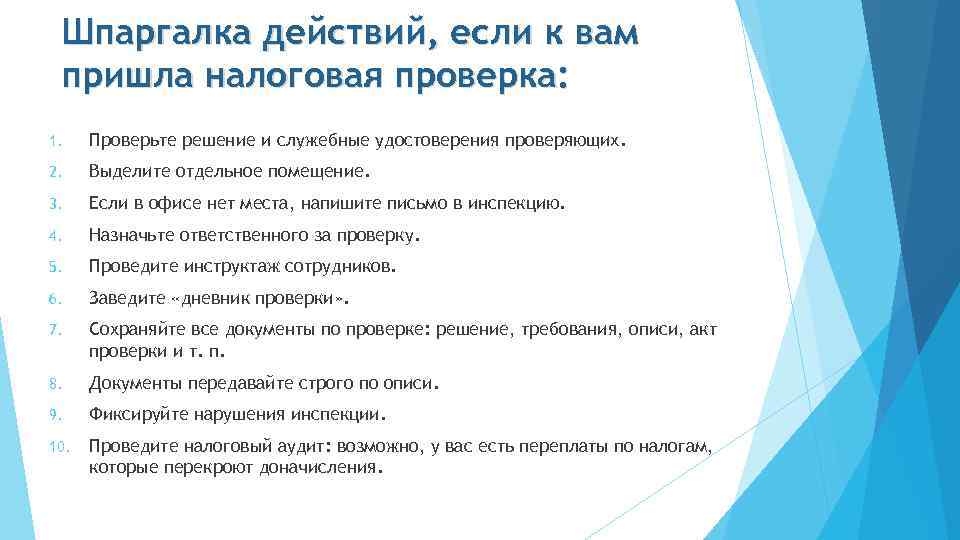 Шпаргалка действий, если к вам пришла налоговая проверка:

1. Проверьте решение и служебные удостоверения проверяющих.
2. Выделите отдельное помещение.
3. Если в офисе нет места, напишите письмо в инспекцию.
4. Назначьте ответственного за проверку.
5. Проведите инструктаж сотрудников.
6. Заведите «дневник проверки».
7. Сохраняйте все документы по проверке: решение, требования, описи, акт проверки и т. п.
8. Документы передавайте строго по описи.
9. Фиксируйте нарушения инспекции.
10. Проведите налоговый аудит: возможно, у вас есть переплаты по налогам, которые перекроют доначисления.